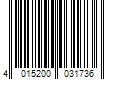 4 015200 031736